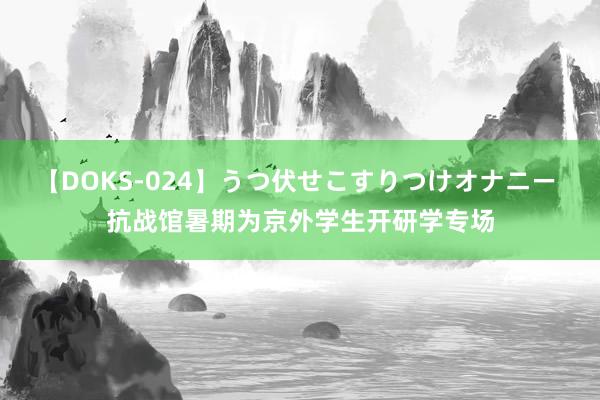 【DOKS-024】うつ伏せこすりつけオナニー
抗战馆暑期为京外学生开研学专场